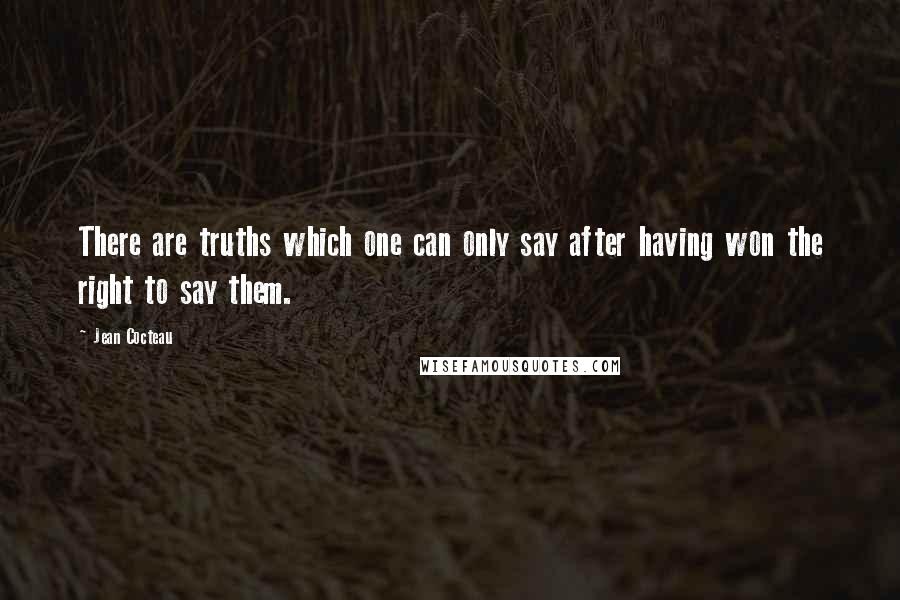 There are truths which one can only say after having won the right to say them.

- Jean Cocteau

WISEFAMOUSQUOTES.COM